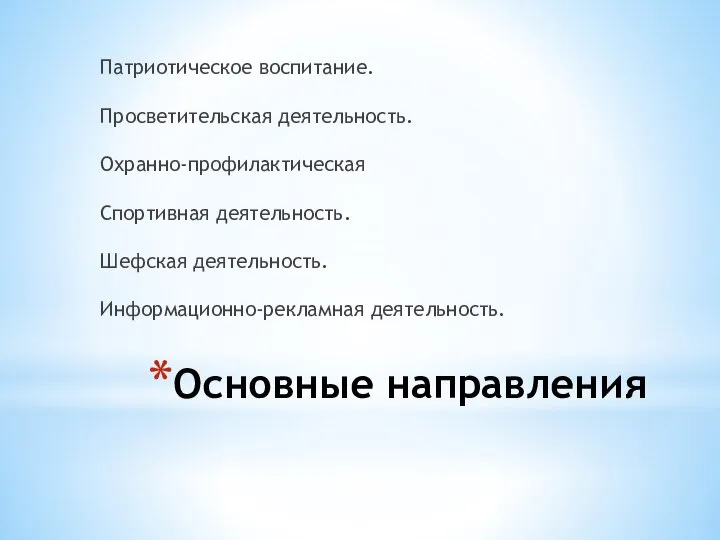 Патриотическое воспитание.

Просветительская деятельность.

Охранно-профилактическая

Спортивная деятельность.

Шефская деятельность.

Информационно-рекламная деятельность.

*Основные направления